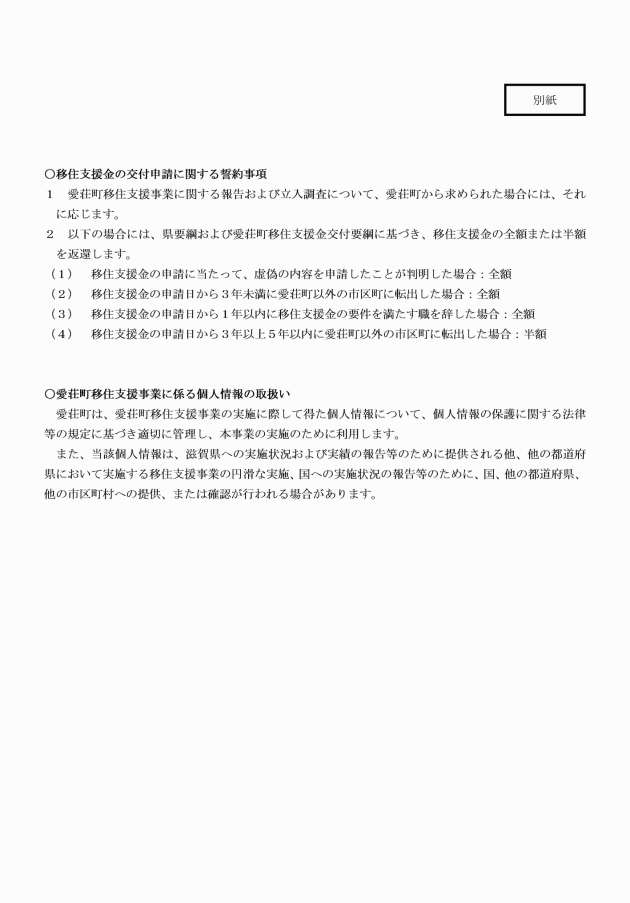 別紙

○移住支援金の交付申請に関する誓約事項
１　愛荘町移住支援事業に関する報告および立入調査について、愛荘町から求められた場合には、それに応じます。
２　以下の場合には、県要綱および愛荘町移住支援金交付要綱に基づき、移住支援金の全額または半額を返還します。
（１）　移住支援金の申請に当たって、虚偽の内容を申請したことが判明した場合：全額
（２）　移住支援金の申請日から３年未満に愛荘町以外の市区町に転出した場合：全額
（３）　移住支援金の申請日から１年以内に移住支援金の要件を満たす職を辞した場合：全額
（４）　移住支援金の申請日から３年以上５年以内に愛荘町以外の市区町に転出した場合：半額

○愛荘町移住支援事業に係る個人情報の取扱い
愛荘町は、愛荘町移住支援事業の実施に際して得た個人情報について、個人情報の保護に関する法律等の規定に基づき適切に管理し、本事業の実施のために利用します。
また、当該個人情報は、滋賀県への実施状況および実績の報告等のために提供される他、他の都道府県において実施する移住支援事業の円滑な実施、国への実施状況の報告等のために、国、他の都道府県、他の市区町村への提供、または確認が行われる場合があります。